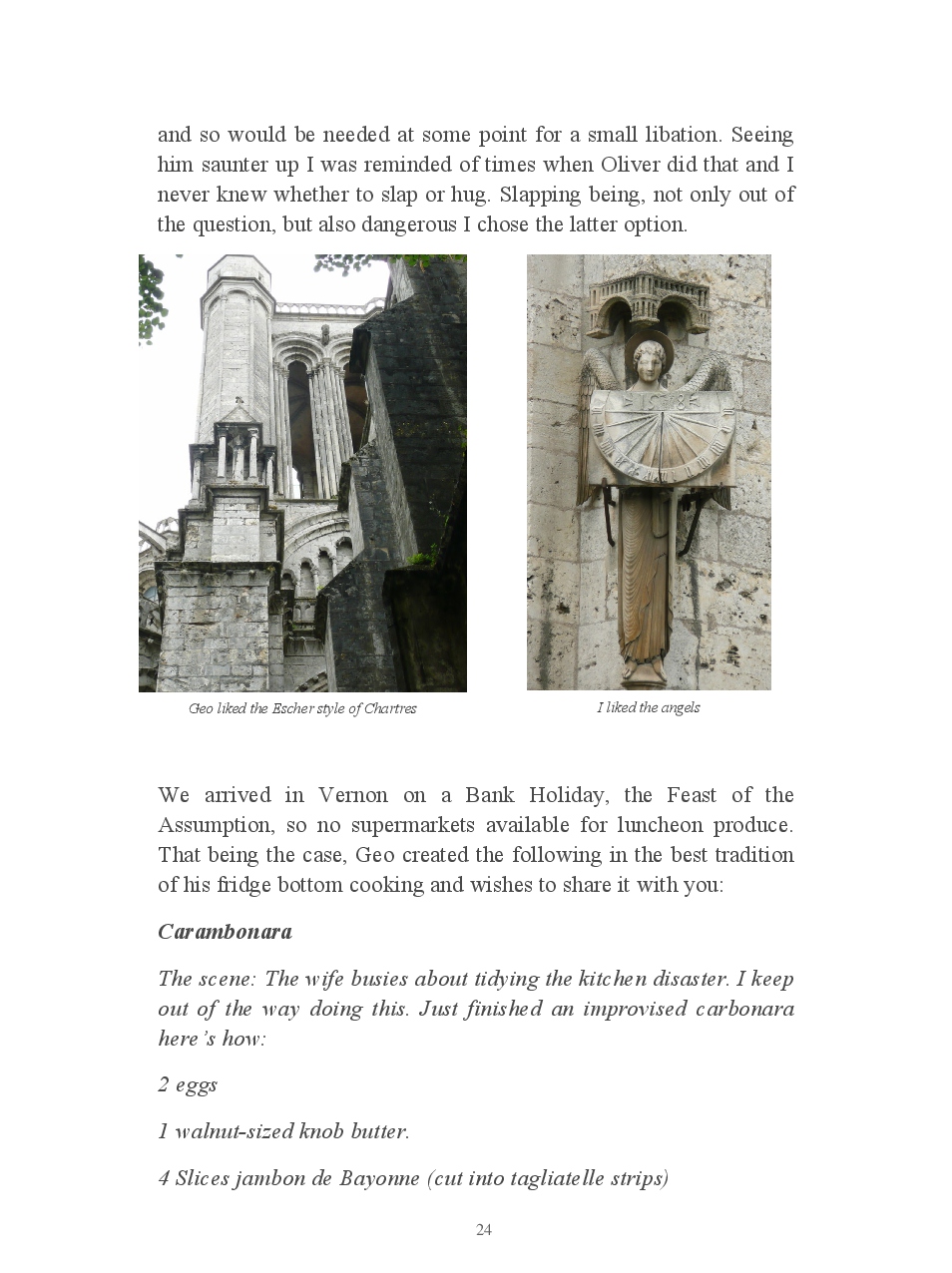 and so would be needed at some point for a small libation. Seeing him saunter up I was reminded of times when Oliver did that and I never knew whether to slap or hug. Slapping being, not only out of the question, but also dangerous I chose the latter option.

Geo liked the Escher style of Chartres

I liked the angels

We arrived in Vernon on a Bank Holiday, the Feast of the Assumption, so no supermarkets available for luncheon produce. That being the case, Geo created the following in the best tradition of his fridge bottom cooking and wishes to share it with you:

Carambonara

The scene: The wife busies about tidying the kitchen disaster. I keep out of the way doing this. Just finished an improvised carbonara here's how:

2 eggs

1 walnut-sized knob butter.

4 Slices jambon de Bayonne (cut into tagliatelle strips)

24